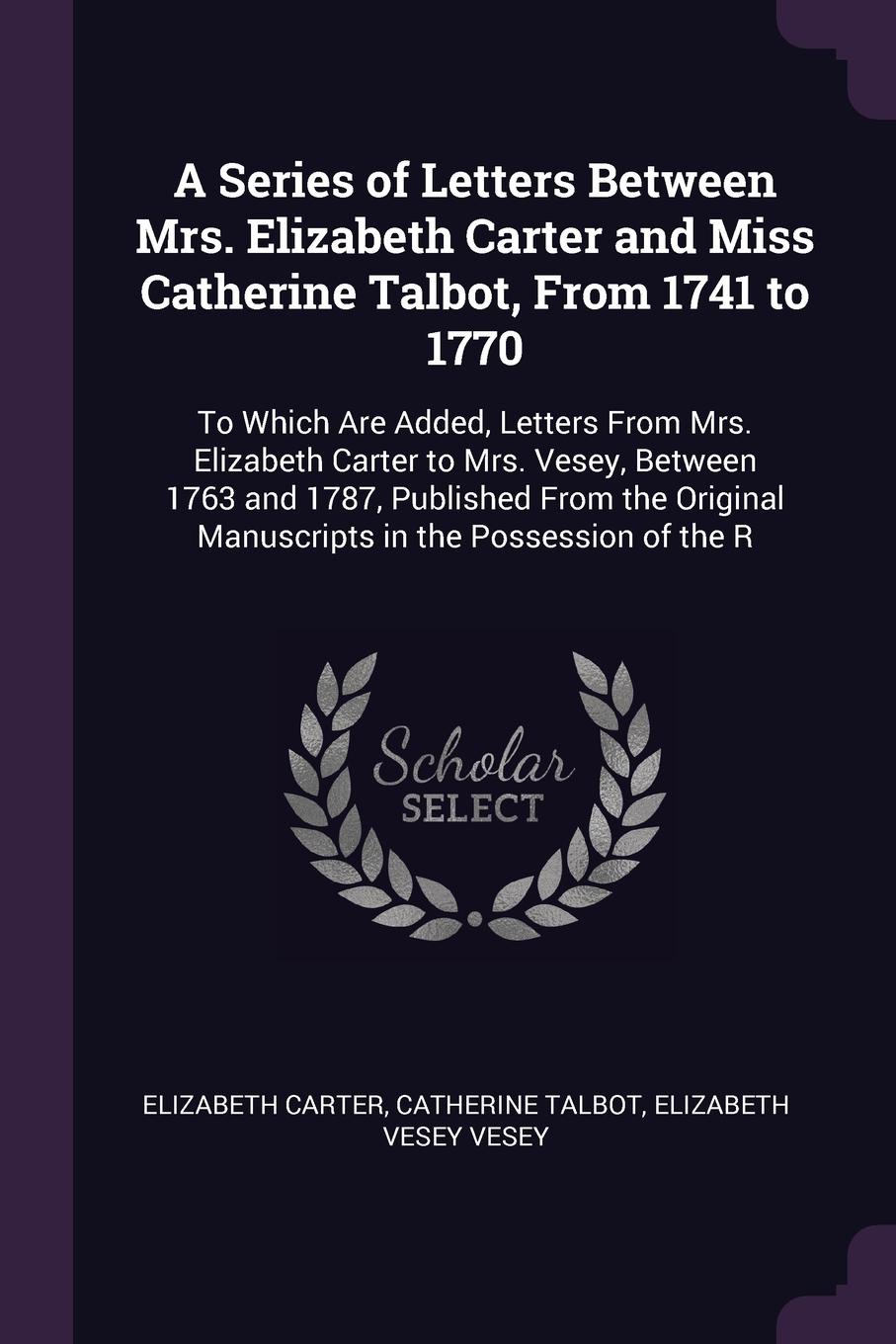 A Series of Letters Between Mrs. Elizabeth Carter and Miss Catherine Talbot, From 1741 to 1770

To Which Are Added, Letters From Mrs. Elizabeth Carter to Mrs. Vesey, Between 1763 and 1787, Published From the Original Manuscripts in the Possession of the R

Scholar SELECT

ELIZABETH CARTER, CATHERINE TALBOT, ELIZABETH VESEY VESEY